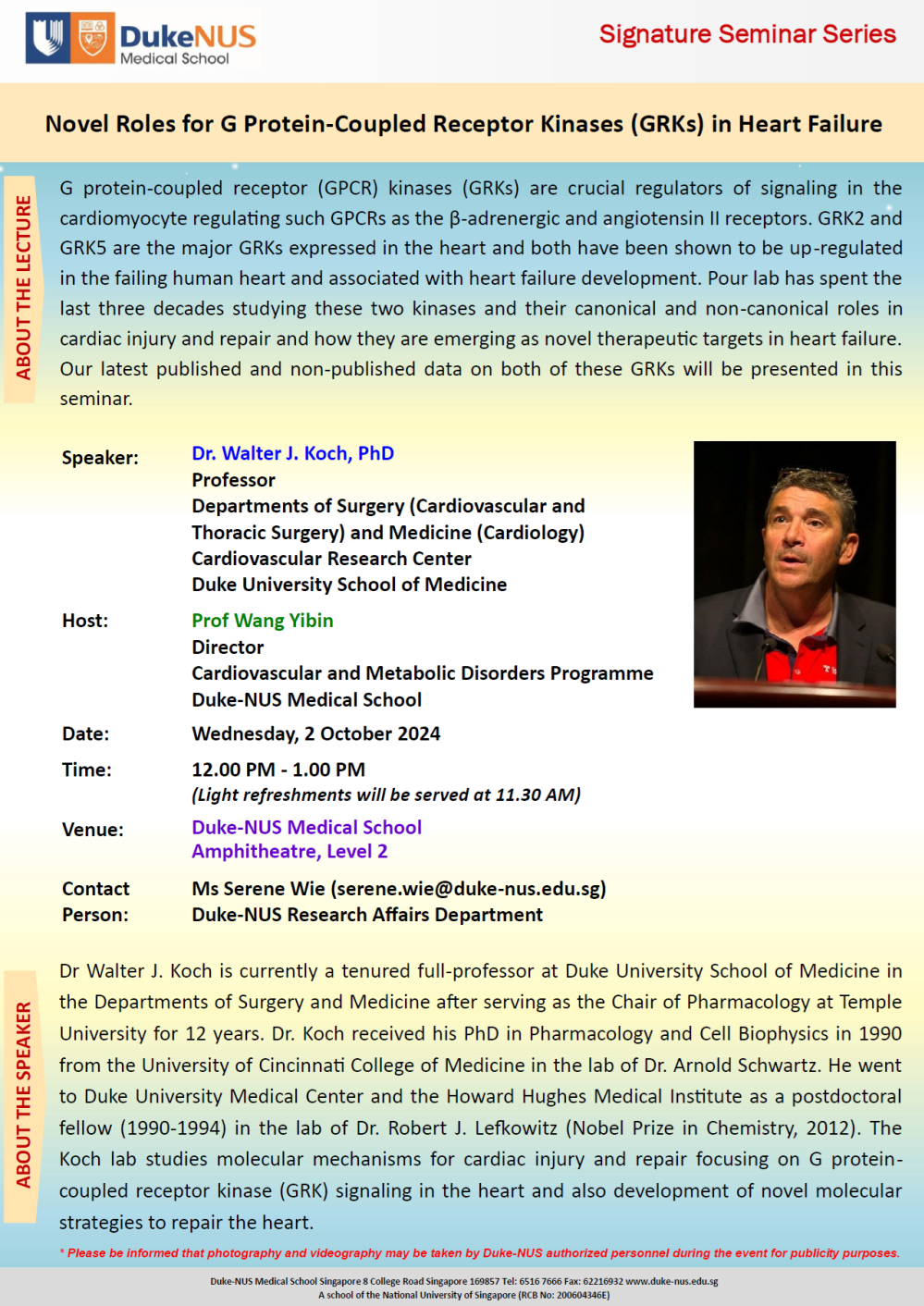 DukeNUS
Medical School

Signature Seminar Series

Novel Roles for G Protein-Coupled Receptor Kinases (GRKs) in Heart Failure

ABOUT THE LECTURE

G protein-coupled receptor (GPCR) kinases (GRKs) are crucial regulators of signaling in the cardiomyocyte regulating such GPCRs as the β-adrenergic and angiotensin II receptors. GRK2 and GRK5 are the major GRKs expressed in the heart and both have been shown to be up-regulated in the failing human heart and associated with heart failure development. Pour lab has spent the last three decades studying these two kinases and their canonical and non-canonical roles in cardiac injury and repair and how they are emerging as novel therapeutic targets in heart failure. Our latest published and non-published data on both of these GRKs will be presented in this seminar.

Speaker: Dr. Walter J. Koch, PhD
Professor
Departments of Surgery (Cardiovascular and Thoracic Surgery) and Medicine (Cardiology)
Cardiovascular Research Center
Duke University School of Medicine

Host: Prof Wang Yibin
Director
Cardiovascular and Metabolic Disorders Programme
Duke-NUS Medical School

Date: Wednesday, 2 October 2024

Time: 12.00 PM - 1.00 PM
(Light refreshments will be served at 11.30 AM)

Venue: Duke-NUS Medical School
Amphitheatre, Level 2

Contact Person: Ms Serene Wie (serene.wie@duke-nus.edu.sg)
Duke-NUS Research Affairs Department

ABOUT THE SPEAKER

Dr Walter J. Koch is currently a tenured full-professor at Duke University School of Medicine in the Departments of Surgery and Medicine after serving as the Chair of Pharmacology at Temple University for 12 years. Dr. Koch received his PhD in Pharmacology and Cell Biophysics in 1990 from the University of Cincinnati College of Medicine in the lab of Dr. Arnold Schwartz. He went to Duke University Medical Center and the Howard Hughes Medical Institute as a postdoctoral fellow (1990-1994) in the lab of Dr. Robert J. Lefkowitz (Nobel Prize in Chemistry, 2012). The Koch lab studies molecular mechanisms for cardiac injury and repair focusing on G protein-coupled receptor kinase (GRK) signaling in the heart and also development of novel molecular strategies to repair the heart.

* Please be informed that photography and videography may be taken by Duke-NUS authorized personnel during the event for publicity purposes.

Duke-NUS Medical School Singapore 8 College Road Singapore 169857 Tel: 6516 7666 Fax: 62216932 www.duke-nus.edu.sg
A school of the National University of Singapore (RCB No: 200604346E)